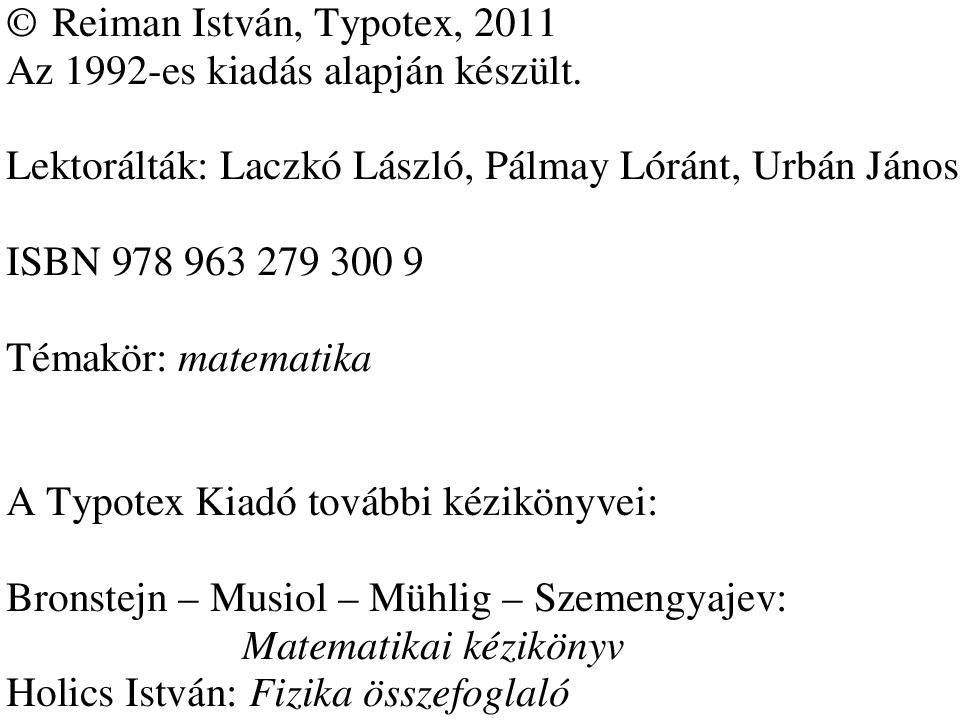 © Reiman István, Typotex, 2011
Az 1992-es kiadás alapján készült.

Lektorálták: Laczkó László, Pálmay Lóránt, Urbán János

ISBN 978 963 279 300 9

Témakör: matematika

A Typotex Kiadó további kézikönyvei:

Bronstejn – Musiol – Mühlig – Szemengyajev:
Matematikai kézikönyv
Holics István: Fizika összefoglaló